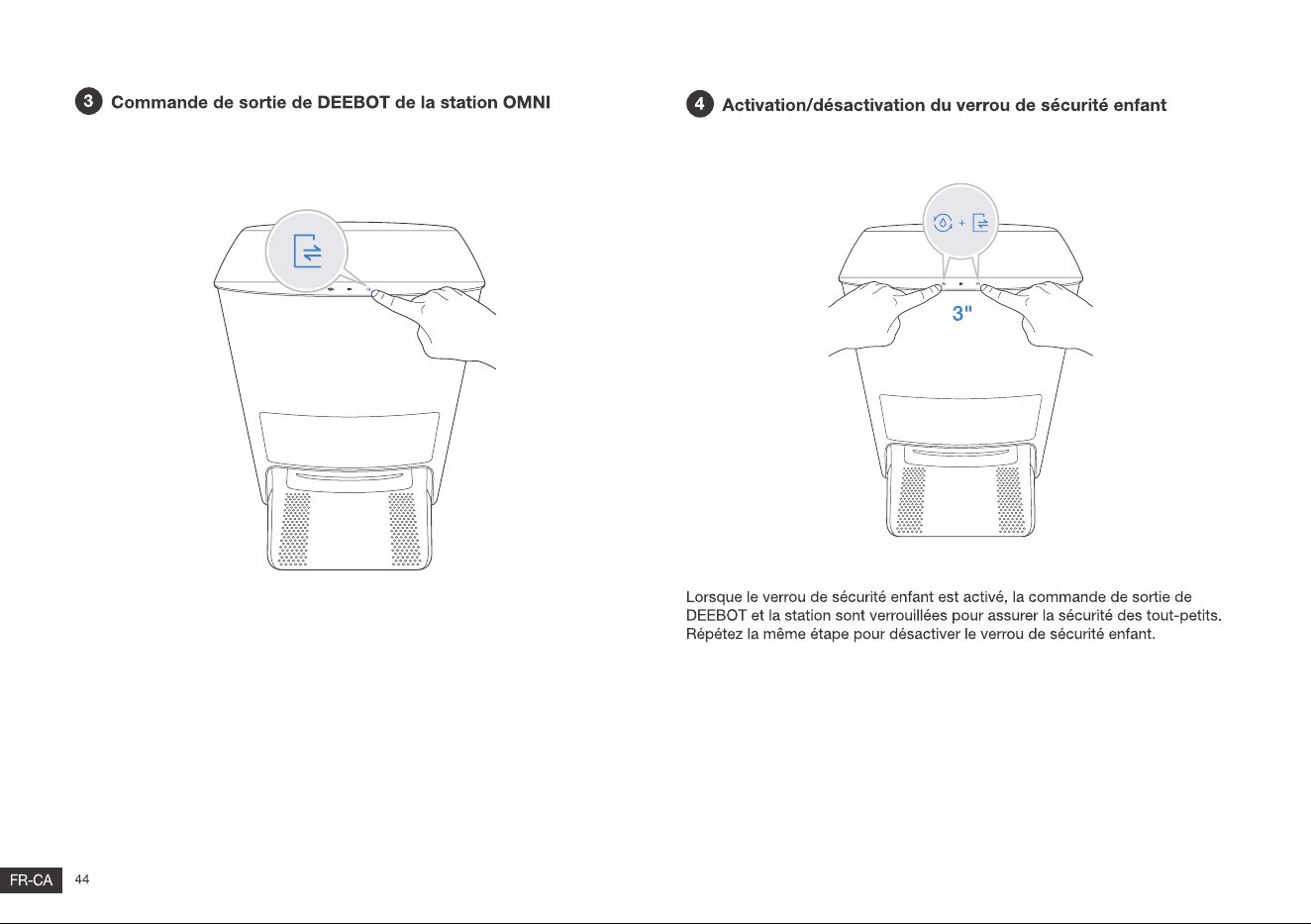 3 Commande de sortie de DEEBOT de la station OMNI

4 Activation/désactivation du verrou de sécurité enfant

+

3"

Lorsque le verrou de sécurité enfant est activé, la commande de sortie de DEEBOT et la station sont verrouillées pour assurer la sécurité des tout-petits. Répétez la même étape pour désactiver le verrou de sécurité enfant.

FR-CA 44